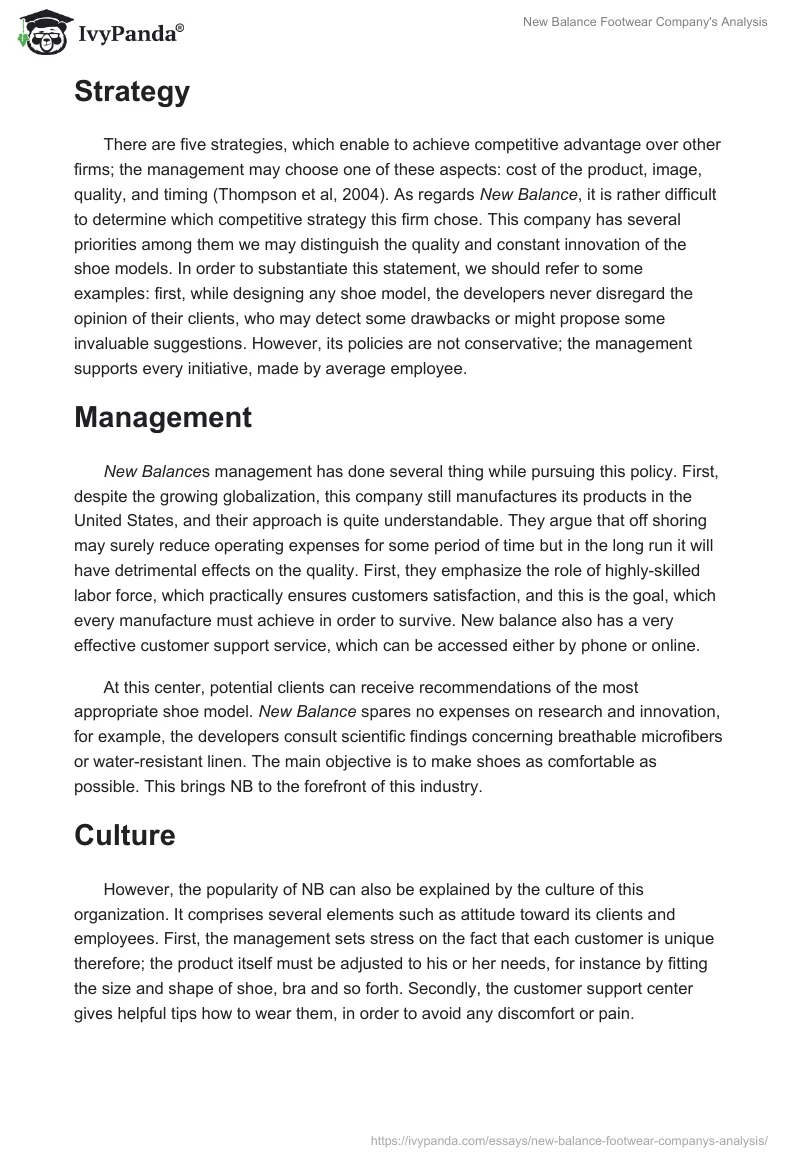 IvyPanda®

New Balance Footwear Company's Analysis

Strategy

There are five strategies, which enable to achieve competitive advantage over other firms; the management may choose one of these aspects: cost of the product, image, quality, and timing (Thompson et al, 2004). As regards New Balance, it is rather difficult to determine which competitive strategy this firm chose. This company has several priorities among them we may distinguish the quality and constant innovation of the shoe models. In order to substantiate this statement, we should refer to some examples: first, while designing any shoe model, the developers never disregard the opinion of their clients, who may detect some drawbacks or might propose some invaluable suggestions. However, its policies are not conservative; the management supports every initiative, made by average employee.

Management

New Balances management has done several thing while pursuing this policy. First, despite the growing globalization, this company still manufactures its products in the United States, and their approach is quite understandable. They argue that off shoring may surely reduce operating expenses for some period of time but in the long run it will have detrimental effects on the quality. First, they emphasize the role of highly-skilled labor force, which practically ensures customers satisfaction, and this is the goal, which every manufacture must achieve in order to survive. New balance also has a very effective customer support service, which can be accessed either by phone or online.

At this center, potential clients can receive recommendations of the most appropriate shoe model. New Balance spares no expenses on research and innovation, for example, the developers consult scientific findings concerning breathable microfibers or water-resistant linen. The main objective is to make shoes as comfortable as possible. This brings NB to the forefront of this industry.

Culture

However, the popularity of NB can also be explained by the culture of this organization. It comprises several elements such as attitude toward its clients and employees. First, the management sets stress on the fact that each customer is unique therefore; the product itself must be adjusted to his or her needs, for instance by fitting the size and shape of shoe, bra and so forth. Secondly, the customer support center gives helpful tips how to wear them, in order to avoid any discomfort or pain.

https://ivypanda.com/essays/new-balance-footwear-companys-analysis/